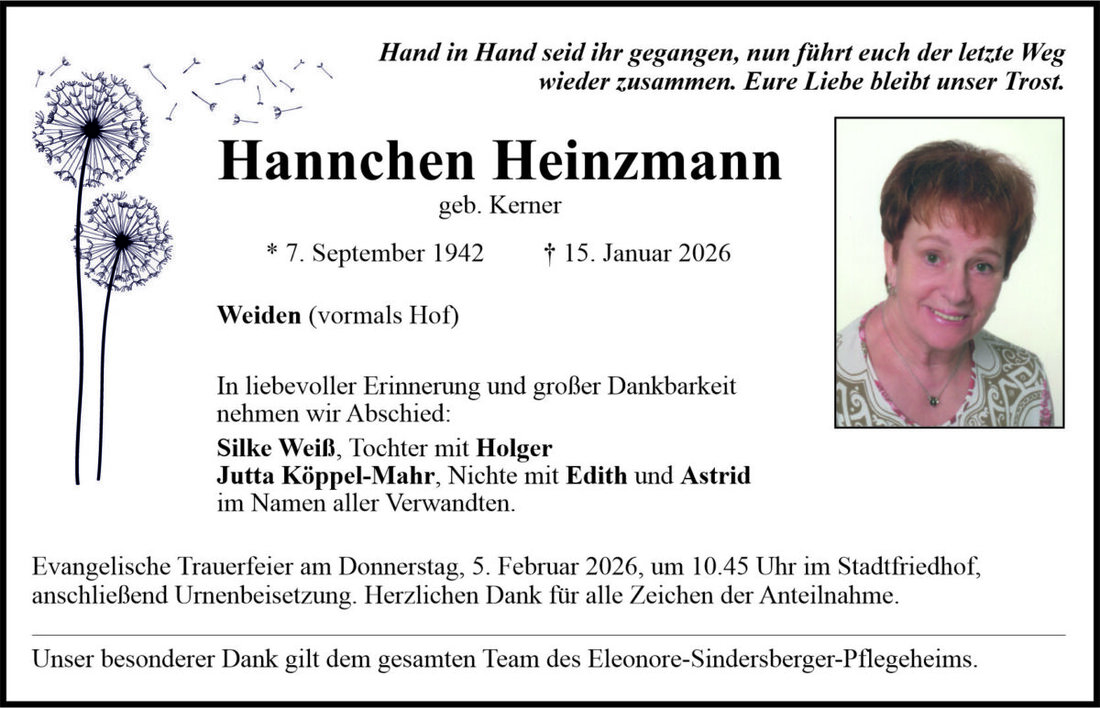 Hand in Hand seid ihr gegangen, nun führt euch der letzte Weg wieder zusammen. Eure Liebe bleibt unser Trost.

Hannchen Heinzmann

geb. Kerner

* 7. September 1942 † 15. Januar 2026

Weiden (vormals Hof)

In liebevoller Erinnerung und großer Dankbarkeit nehmen wir Abschied:

Silke Weiß, Tochter mit Holger
Jutta Köppel-Mahr, Nichte mit Edith und Astrid
im Namen aller Verwandten.

Evangelische Trauerfeier am Donnerstag, 5. Februar 2026, um 10.45 Uhr im Stadtfriedhof, anschließend Urnenbeisetzung. Herzlichen Dank für alle Zeichen der Anteilnahme.

Unser besonderer Dank gilt dem gesamten Team des Eleonore-Sindersberger-Pflegeheims.